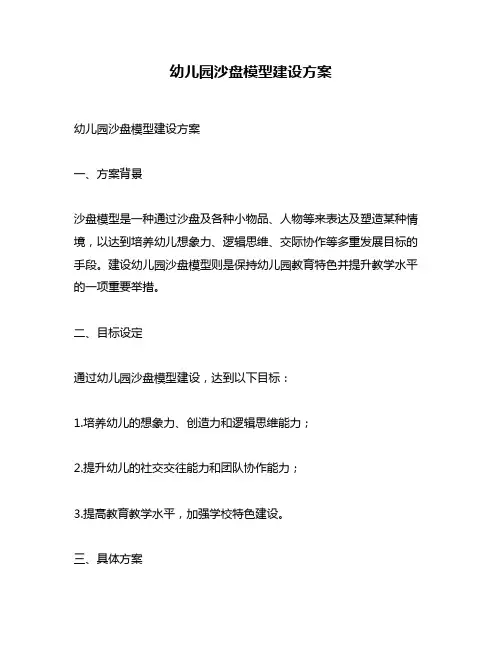 幼儿园沙盘模型建设方案

幼儿园沙盘模型建设方案

一、方案背景

沙盘模型是一种通过沙盘及各种小物品、人物等来表达及塑造某种情境，以达到培养幼儿想象力、逻辑思维、交际协作等多重发展目标的手段。建设幼儿园沙盘模型则是保持幼儿园教育特色并提升教学水平的一项重要举措。

二、目标设定

通过幼儿园沙盘模型建设，达到以下目标：

1.培养幼儿的想象力、创造力和逻辑思维能力；

2.提升幼儿的社交交往能力和团队协作能力；

3.提高教育教学水平，加强学校特色建设。

三、具体方案